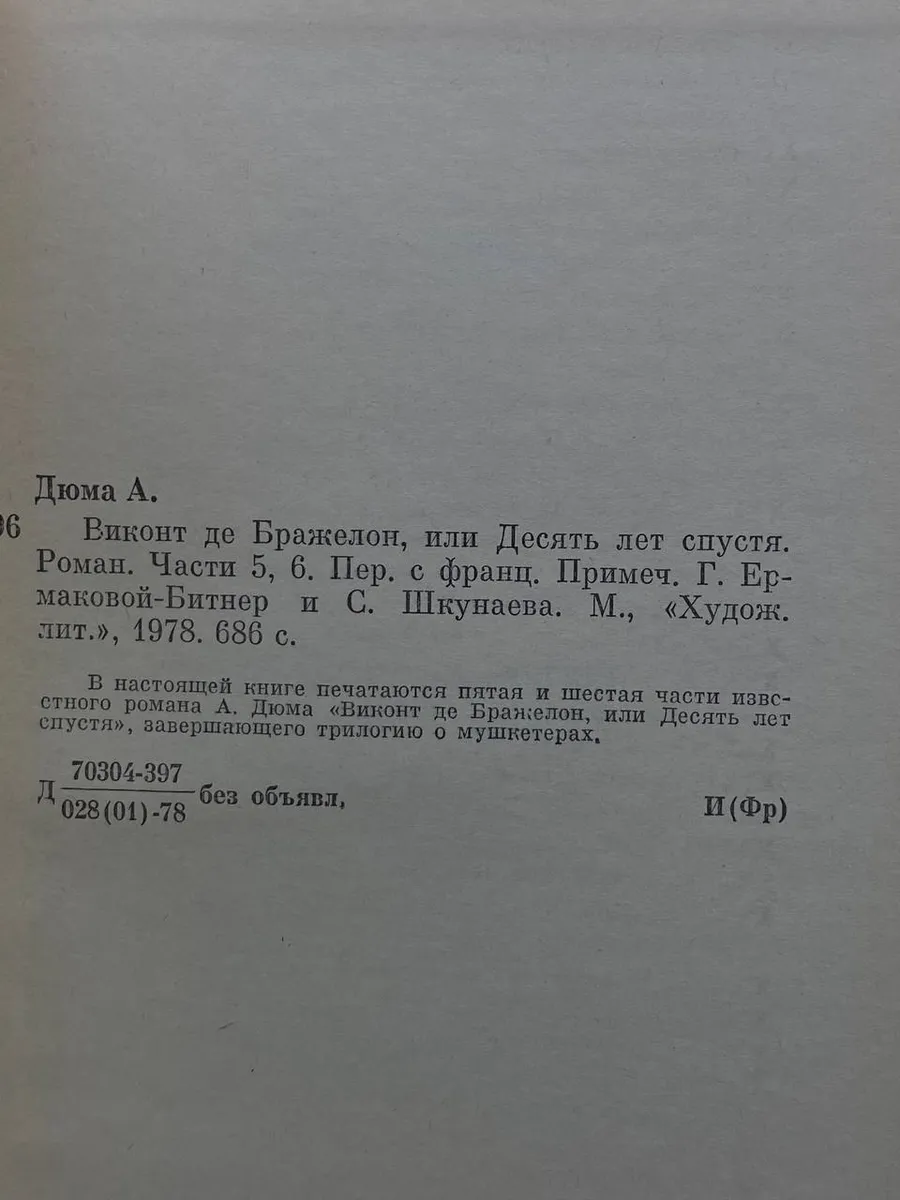 Дюма А.

96 Виконт де Бражелон, или Десять лет спустя. Роман. Части 5, 6. Пер. с франц. Примеч. Г. Ермаковой-Битнер и С. Шкунаева. М., «Худож. лит.», 1978. 686 с.

В настоящей книге печатаются пятая и шестая части известного романа А. Дюма «Виконт де Бражелон, или Десять лет спустя», завершающего трилогию о мушкетерах.

Д $\frac{70304\text{-}397}{028(01)\text{-}78}$ без объявл, И(Фр)